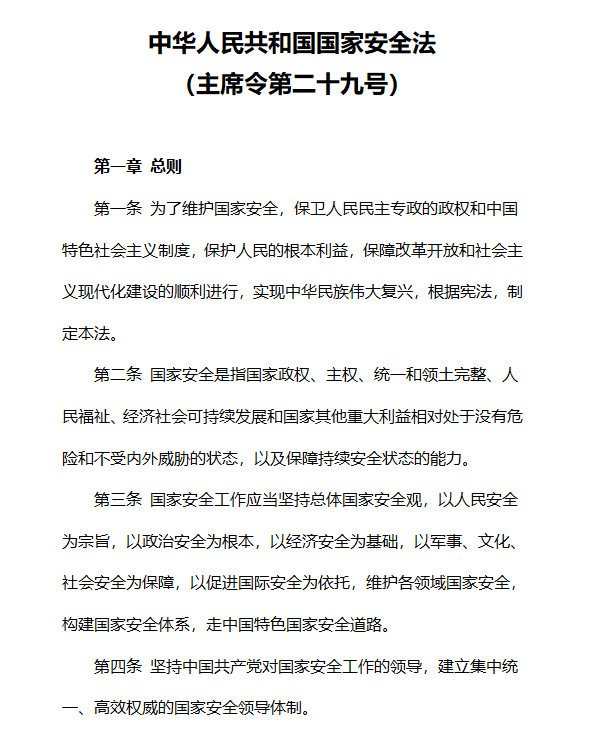 中华人民共和国国家安全法
（主席令第二十九号）

第一章 总则

第一条 为了维护国家安全，保卫人民民主专政的政权和中国特色社会主义制度，保护人民的根本利益，保障改革开放和社会主义现代化建设的顺利进行，实现中华民族伟大复兴，根据宪法，制定本法。

第二条 国家安全是指国家政权、主权、统一和领土完整、人民福祉、经济社会可持续发展和国家其他重大利益相对处于没有危险和不受内外威胁的状态，以及保障持续安全状态的能力。

第三条 国家安全工作应当坚持总体国家安全观，以人民安全为宗旨，以政治安全为根本，以经济安全为基础，以军事、文化、社会安全为保障，以促进国际安全为依托，维护各领域国家安全，构建国家安全体系，走中国特色国家安全道路。

第四条 坚持中国共产党对国家安全工作的领导，建立集中统一、高效权威的国家安全领导体制。